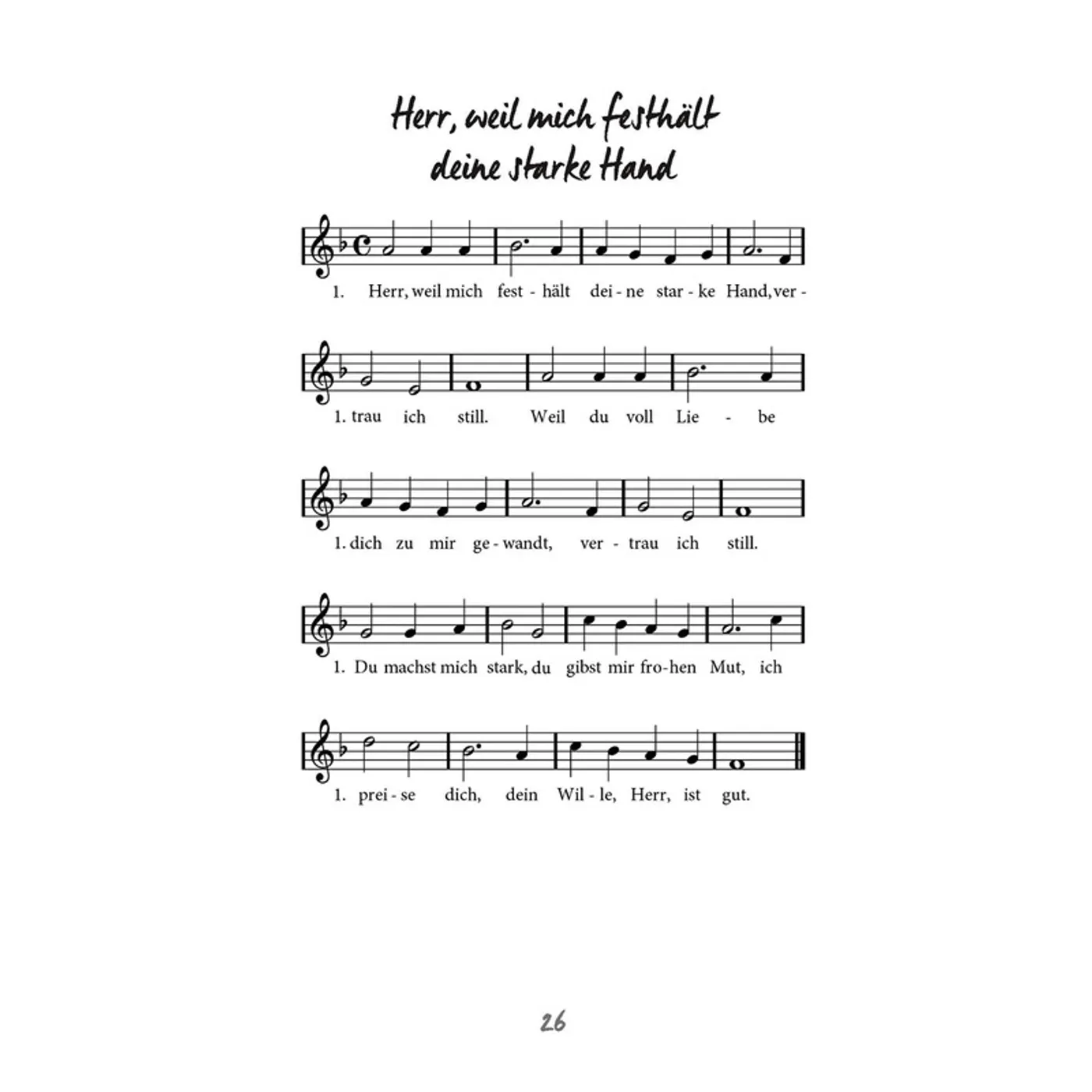 Herr, weil mich festhält
deine starke Hand

1. Herr, weil mich fest - hält dei - ne star - ke Hand, ver -

1. trau ich still. Weil du voll Lie - be

1. dich zu mir ge - wandt, ver - trau ich still.

1. Du machst mich stark, du gibst mir fro - hen Mut, ich

1. prei - se dich, dein Wil - le, Herr, ist gut.

26